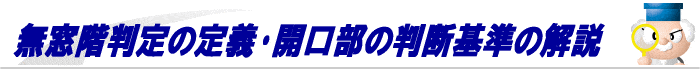 無窓階判定の定義・開口部の判断基準の解説